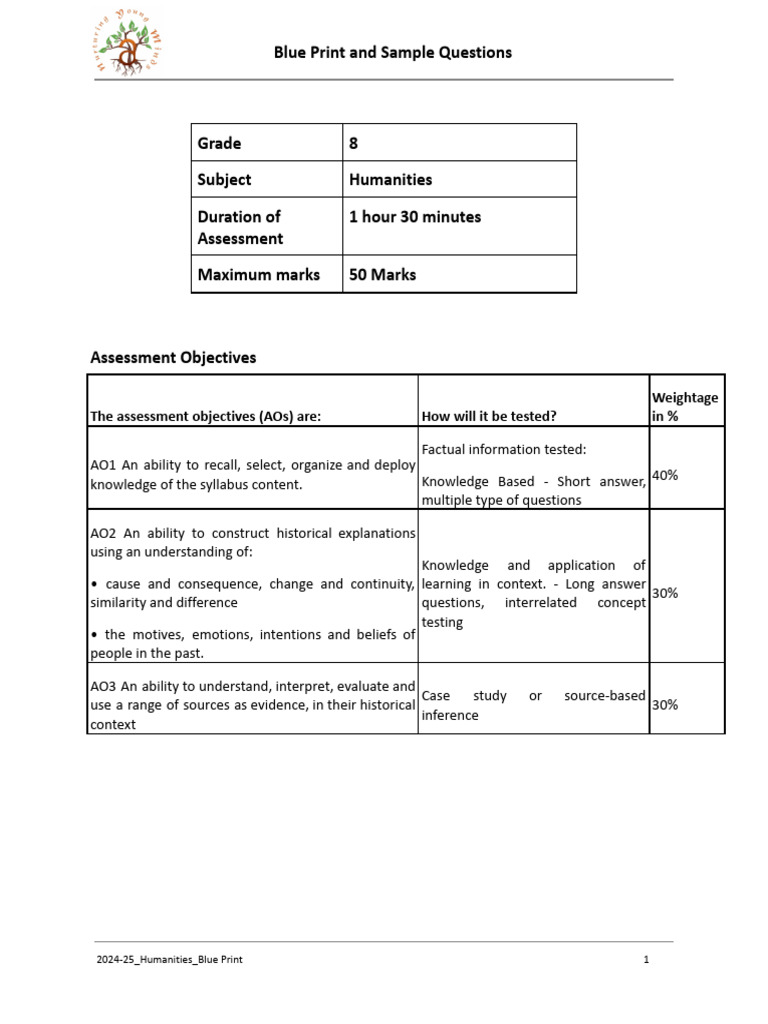 Nurturing Young Minds

Blue Print and Sample Questions

| Grade | 8 |
|---|---|
| Subject | Humanities |
| Duration of Assessment | 1 hour 30 minutes |
| Maximum marks | 50 Marks |

Assessment Objectives

| The assessment objectives (AOs) are: | How will it be tested? | Weightage in % |
|---|---|---|
| AO1 An ability to recall, select, organize and deploy knowledge of the syllabus content. | Factual information tested: Knowledge Based - Short answer, multiple type of questions | 40% |
| AO2 An ability to construct historical explanations using an understanding of: • cause and consequence, change and continuity, similarity and difference • the motives, emotions, intentions and beliefs of people in the past. | Knowledge and application of learning in context. - Long answer questions, interrelated concept testing | 30% |
| AO3 An ability to understand, interpret, evaluate and use a range of sources as evidence, in their historical context | Case study or source-based inference | 30% |

2024-25_Humanities_Blue Print 1